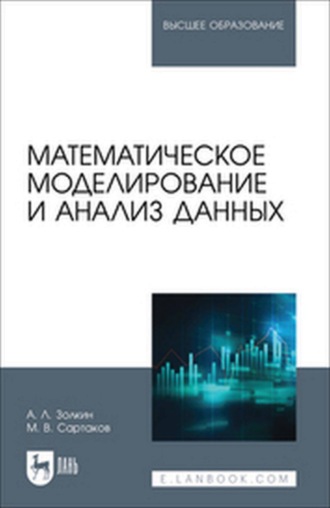 ВЫСШЕЕ ОБРАЗОВАНИЕ

МАТЕМАТИЧЕСКОЕ МОДЕЛИРОВАНИЕ И АНАЛИЗ ДАННЫХ

А. Л. Золкин
М. В. Сартаков

ЛАНЬ

E.LANBOOK.COM